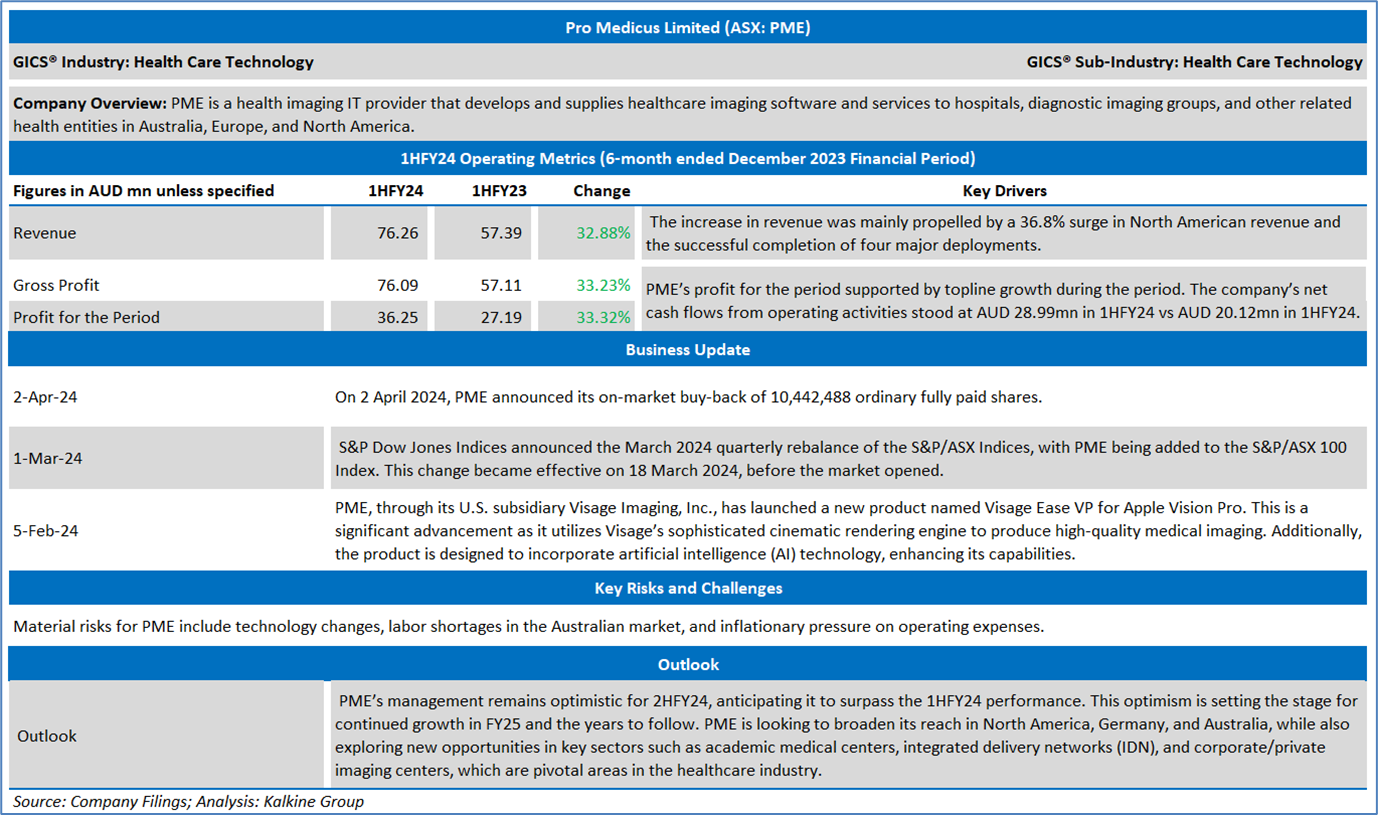 Pro Medicus Limited (ASX: PME)

GICS® Industry: Health Care Technology

GICS® Sub-Industry: Health Care Technology

Company Overview: PME is a health imaging IT provider that develops and supplies healthcare imaging software and services to hospitals, diagnostic imaging groups, and other related health entities in Australia, Europe, and North America.

1HFY24 Operating Metrics (6-month ended December 2023 Financial Period)

| Figures in AUD mn unless specified | 1HFY24 | 1HFY23 | Change | Key Drivers |
|---|---|---|---|---|
| Revenue | 76.26 | 57.39 | 32.88% | The increase in revenue was mainly propelled by a 36.8% surge in North American revenue and the successful completion of four major deployments. |
| Gross Profit | 76.09 | 57.11 | 33.23% | PME's profit for the period supported by topline growth during the period. The company's net cash flows from operating activities stood at AUD 28.99mn in 1HFY24 vs AUD 20.12mn in 1HFY24. |
| Profit for the Period | 36.25 | 27.19 | 33.32% | |

Business Update

| | |
|---|---|
| 2-Apr-24 | On 2 April 2024, PME announced its on-market buy-back of 10,442,488 ordinary fully paid shares. |
| 1-Mar-24 | S&P Dow Jones Indices announced the March 2024 quarterly rebalance of the S&P/ASX Indices, with PME being added to the S&P/ASX 100 Index. This change became effective on 18 March 2024, before the market opened. |
| 5-Feb-24 | PME, through its U.S. subsidiary Visage Imaging, Inc., has launched a new product named Visage Ease VP for Apple Vision Pro. This is a significant advancement as it utilizes Visage's sophisticated cinematic rendering engine to produce high-quality medical imaging. Additionally, the product is designed to incorporate artificial intelligence (AI) technology, enhancing its capabilities. |

Key Risks and Challenges

Material risks for PME include technology changes, labor shortages in the Australian market, and inflationary pressure on operating expenses.

Outlook

| | |
|---|---|
| Outlook | PME's management remains optimistic for 2HFY24, anticipating it to surpass the 1HFY24 performance. This optimism is setting the stage for continued growth in FY25 and the years to follow. PME is looking to broaden its reach in North America, Germany, and Australia, while also exploring new opportunities in key sectors such as academic medical centers, integrated delivery networks (IDN), and corporate/private imaging centers, which are pivotal areas in the healthcare industry. |

Source: Company Filings; Analysis: Kalkine Group